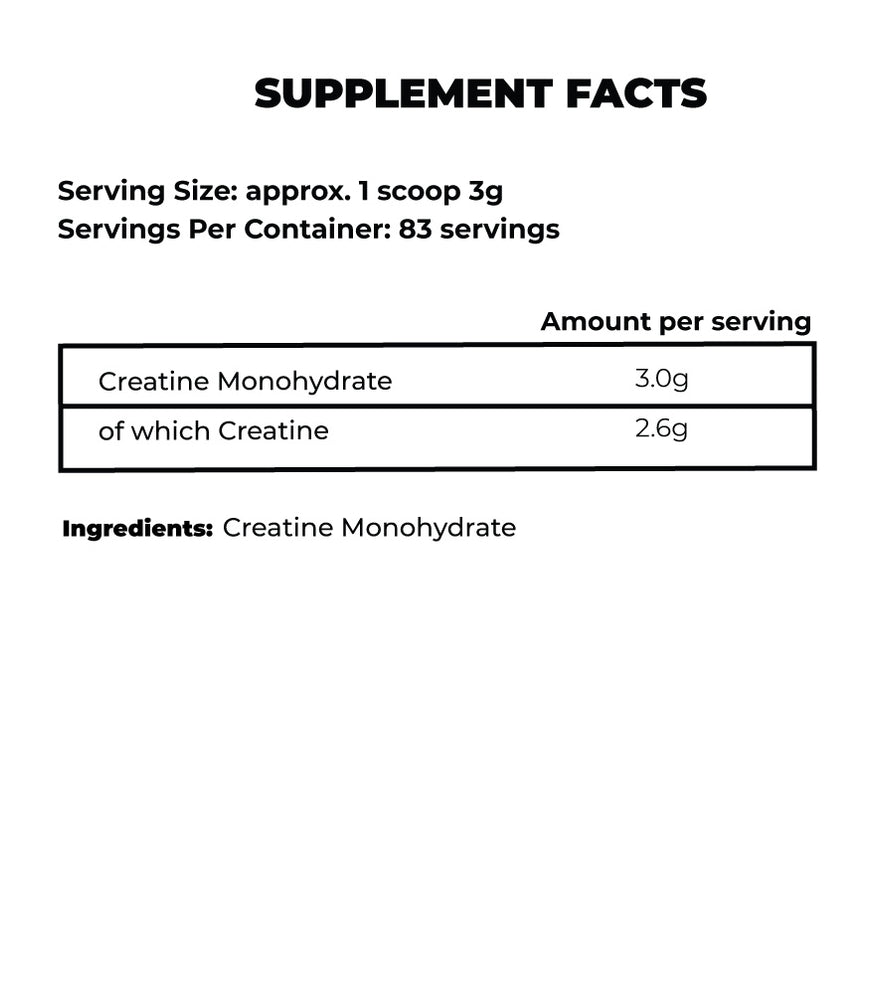 SUPPLEMENT FACTS

Serving Size: approx. 1 scoop 3g
Servings Per Container: 83 servings

| | Amount per serving |
|---|---|
| Creatine Monohydrate | 3.0g |
| of which Creatine | 2.6g |

Ingredients: Creatine Monohydrate